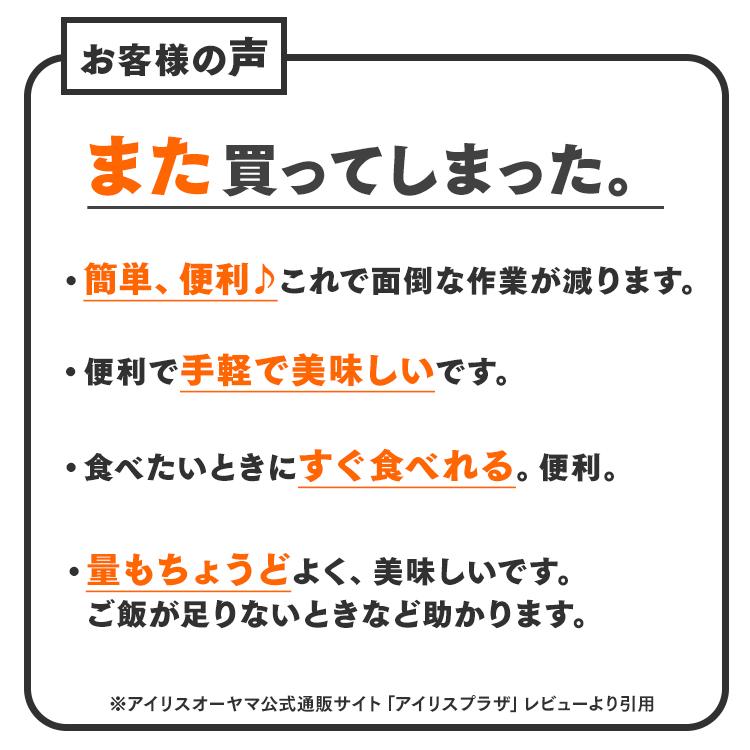 お客様の声

また買ってしまった。

・簡単、便利♪これで面倒な作業が減ります。

・便利で手軽で美味しいです。

・食べたいときにすぐ食べれる。便利。

・量もちょうどよく、美味しいです。
ご飯が足りないときなど助かります。

※アイリスオーヤマ公式通販サイト「アイリスプラザ」レビューより引用